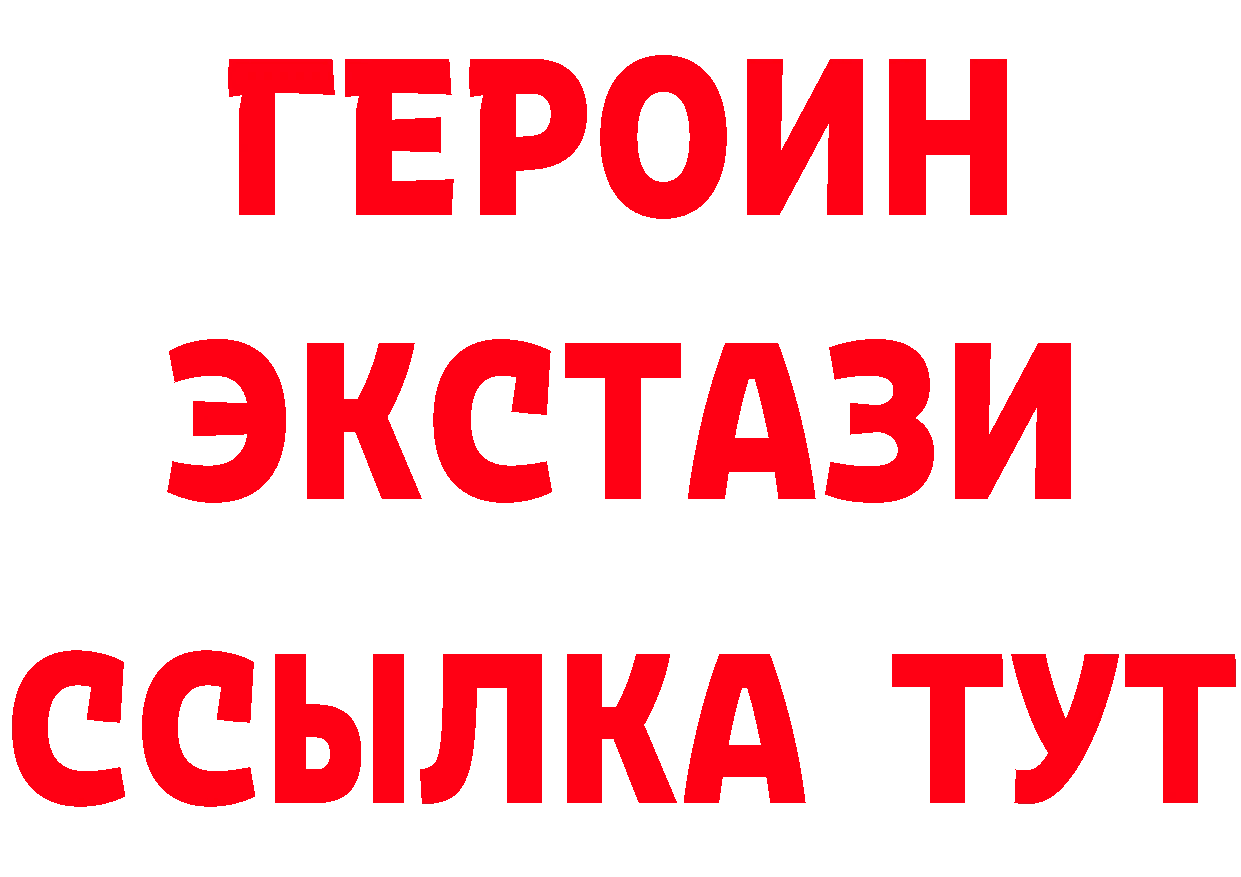 ГЕРОИН
ЭКСТАЗИ
ССЫЛКА ТУТ